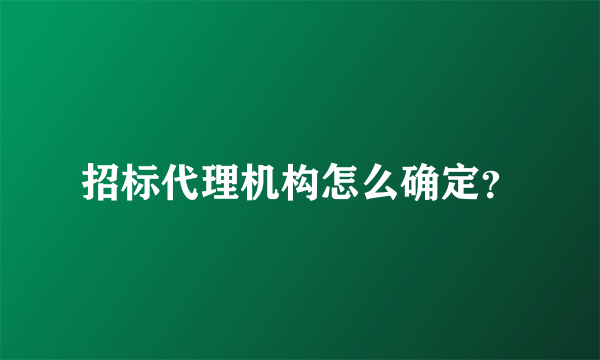 招标代理机构怎么确定?